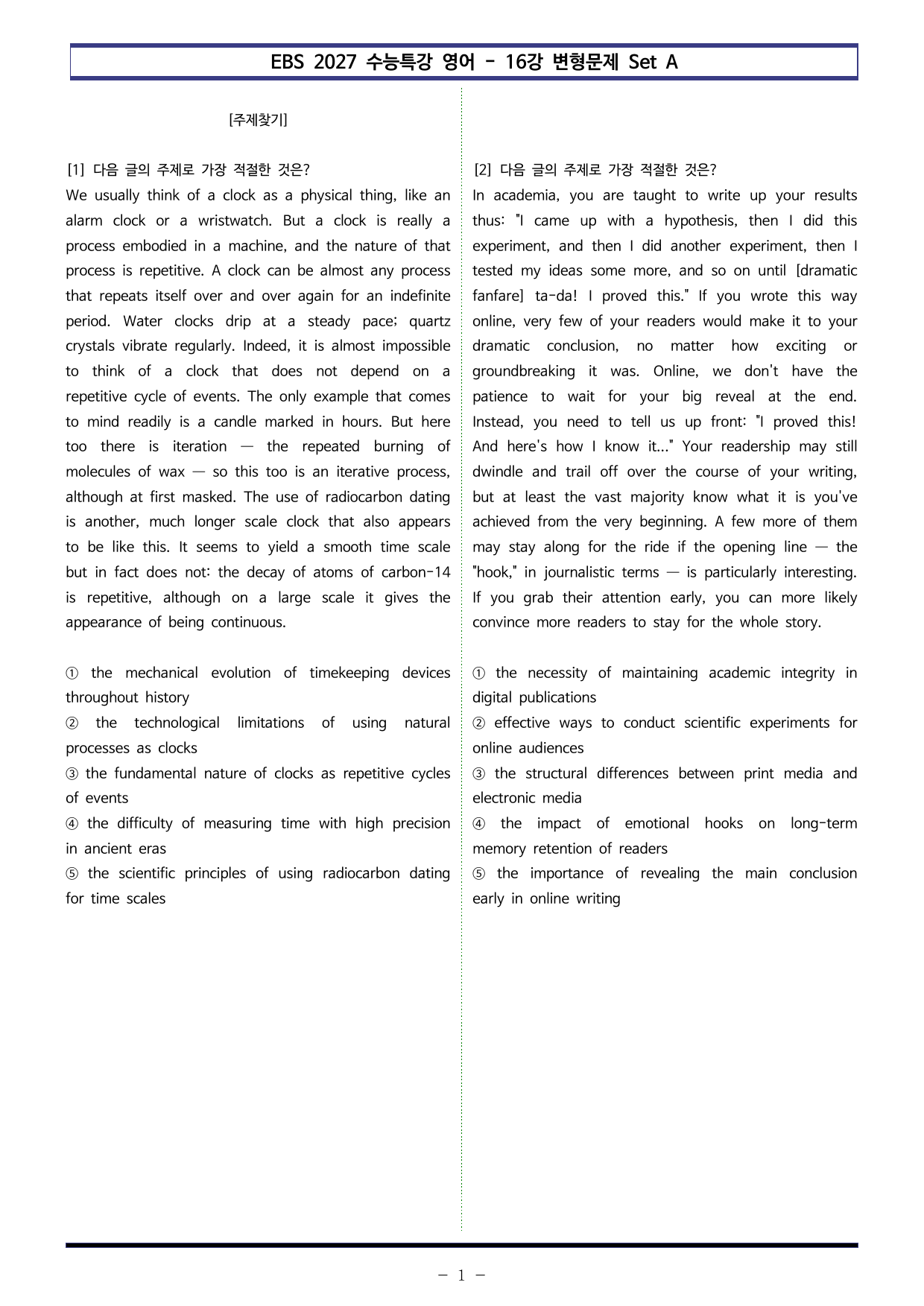 EBS 2027 수능특강 영어 - 16강 변형문제 Set A

[주제찾기]

[1] 다음 글의 주제로 가장 적절한 것은?

We usually think of a clock as a physical thing, like an alarm clock or a wristwatch. But a clock is really a process embodied in a machine, and the nature of that process is repetitive. A clock can be almost any process that repeats itself over and over again for an indefinite period. Water clocks drip at a steady pace; quartz crystals vibrate regularly. Indeed, it is almost impossible to think of a clock that does not depend on a repetitive cycle of events. The only example that comes to mind readily is a candle marked in hours. But here too there is iteration — the repeated burning of molecules of wax — so this too is an iterative process, although at first masked. The use of radiocarbon dating is another, much longer scale clock that also appears to be like this. It seems to yield a smooth time scale but in fact does not: the decay of atoms of carbon-14 is repetitive, although on a large scale it gives the appearance of being continuous.

① the mechanical evolution of timekeeping devices throughout history
② the technological limitations of using natural processes as clocks
③ the fundamental nature of clocks as repetitive cycles of events
④ the difficulty of measuring time with high precision in ancient eras
⑤ the scientific principles of using radiocarbon dating for time scales

[2] 다음 글의 주제로 가장 적절한 것은?

In academia, you are taught to write up your results thus: "I came up with a hypothesis, then I did this experiment, and then I did another experiment, then I tested my ideas some more, and so on until [dramatic fanfare] ta-da! I proved this." If you wrote this way online, very few of your readers would make it to your dramatic conclusion, no matter how exciting or groundbreaking it was. Online, we don't have the patience to wait for your big reveal at the end. Instead, you need to tell us up front: "I proved this! And here's how I know it..." Your readership may still dwindle and trail off over the course of your writing, but at least the vast majority know what it is you've achieved from the very beginning. A few more of them may stay along for the ride if the opening line — the "hook," in journalistic terms — is particularly interesting. If you grab their attention early, you can more likely convince more readers to stay for the whole story.

① the necessity of maintaining academic integrity in digital publications
② effective ways to conduct scientific experiments for online audiences
③ the structural differences between print media and electronic media
④ the impact of emotional hooks on long-term memory retention of readers
⑤ the importance of revealing the main conclusion early in online writing

- 1 -